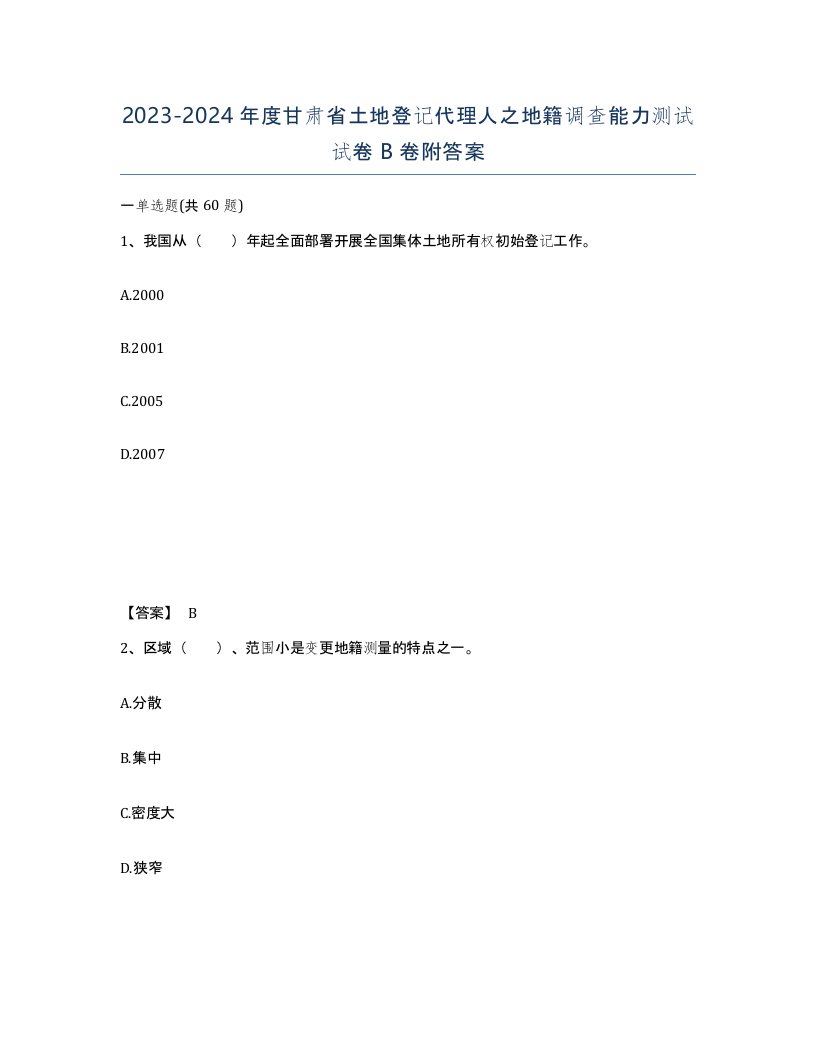 2023-2024年度甘肃省土地登记代理人之地籍调查能力测试试卷B卷附答案

一单选题(共60题)

1、我国从（　　）年起全面部署开展全国集体土地所有权初始登记工作。

A.2000

B.2001

C.2005

D.2007

【答案】 B

2、区域（　　）、范围小是变更地籍测量的特点之一。

A.分散

B.集中

C.密度大

D.狭窄